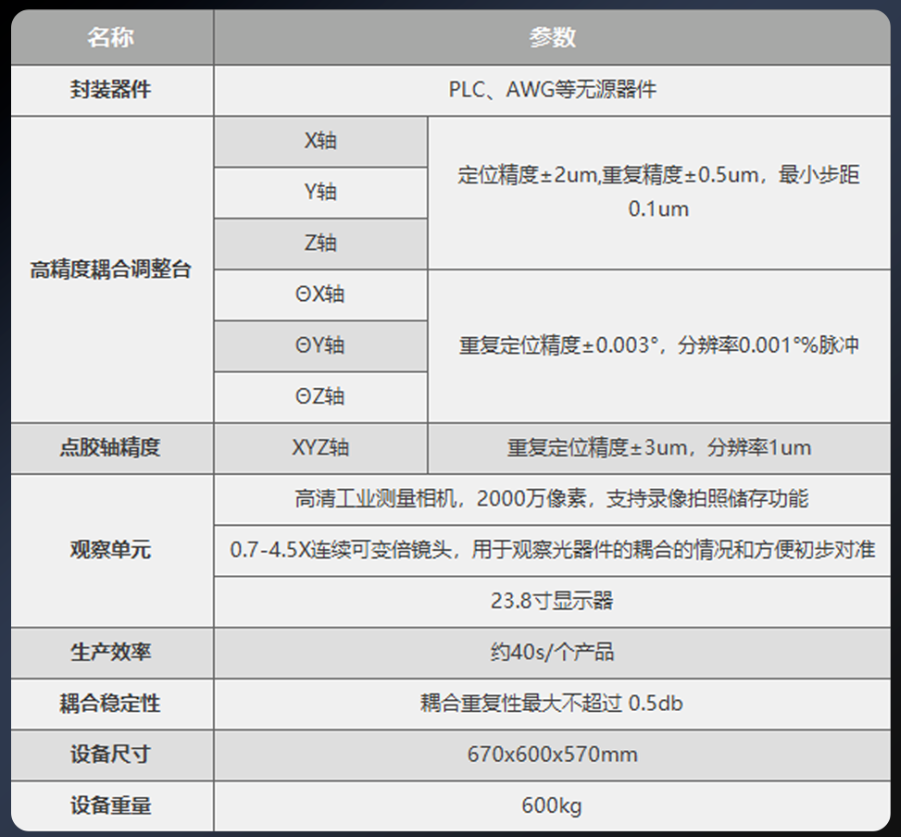 | 名称 | 参数 | |
|---|---|---|
| 封装器件 | PLC、AWG等无源器件 | |
| 高精度耦合调整台 | X轴 | 定位精度±2um,重复精度±0.5um，最小步距0.1um |
| | Y轴 | |
| | Z轴 | |
| | ΘX轴 | 重复定位精度±0.003°，分辨率0.001°%脉冲 |
| | ΘY轴 | |
| | ΘZ轴 | |
| 点胶轴精度 | XYZ轴 | 重复定位精度±3um，分辨率1um |
| 观察单元 | 高清工业测量相机，2000万像素，支持录像拍照储存功能 | |
| | 0.7-4.5X连续可变倍镜头，用于观察光器件的耦合的情况和方便初步对准 | |
| | 23.8寸显示器 | |
| 生产效率 | 约40s/个产品 | |
| 耦合稳定性 | 耦合重复性最大不超过 0.5db | |
| 设备尺寸 | 670x600x570mm | |
| 设备重量 | 600kg | |